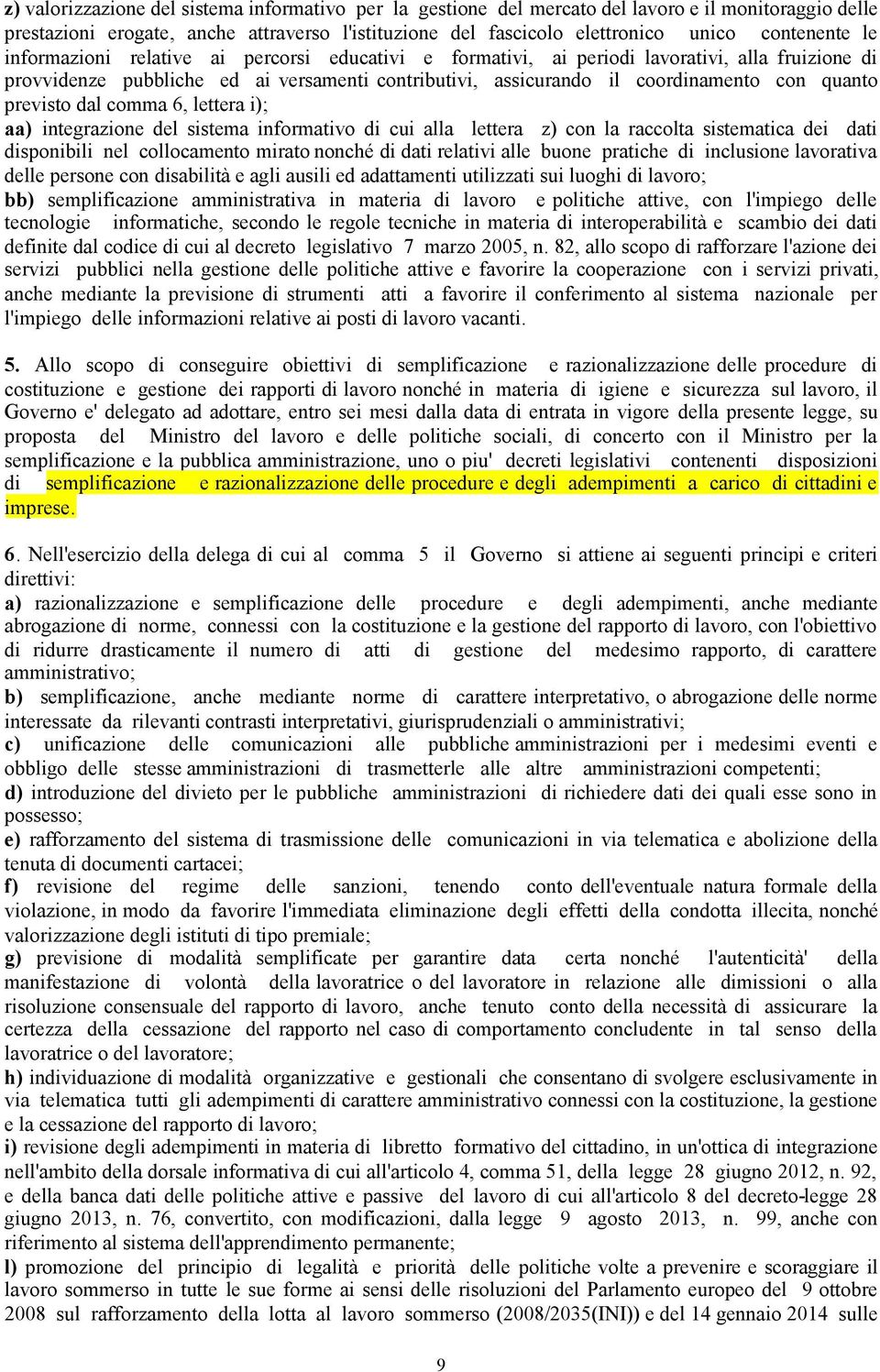 z) valorizzazione del sistema informativo per la gestione del mercato del lavoro e il monitoraggio delle prestazioni erogate, anche attraverso l'istituzione del fascicolo elettronico unico contenente le informazioni relative ai percorsi educativi e formativi, ai periodi lavorativi, alla fruizione di provvidenze pubbliche ed ai versamenti contributivi, assicurando il coordinamento con quanto previsto dal comma 6, lettera i);
aa) integrazione del sistema informativo di cui alla lettera z) con la raccolta sistematica dei dati disponibili nel collocamento mirato nonché di dati relativi alle buone pratiche di inclusione lavorativa delle persone con disabilità e agli ausili ed adattamenti utilizzati sui luoghi di lavoro;
bb) semplificazione amministrativa in materia di lavoro e politiche attive, con l'impiego delle tecnologie informatiche, secondo le regole tecniche in materia di interoperabilità e scambio dei dati definite dal codice di cui al decreto legislativo 7 marzo 2005, n. 82, allo scopo di rafforzare l'azione dei servizi pubblici nella gestione delle politiche attive e favorire la cooperazione con i servizi privati, anche mediante la previsione di strumenti atti a favorire il conferimento al sistema nazionale per l'impiego delle informazioni relative ai posti di lavoro vacanti.

5. Allo scopo di conseguire obiettivi di semplificazione e razionalizzazione delle procedure di costituzione e gestione dei rapporti di lavoro nonché in materia di igiene e sicurezza sul lavoro, il Governo e' delegato ad adottare, entro sei mesi dalla data di entrata in vigore della presente legge, su proposta del Ministro del lavoro e delle politiche sociali, di concerto con il Ministro per la semplificazione e la pubblica amministrazione, uno o piu' decreti legislativi contenenti disposizioni di semplificazione e razionalizzazione delle procedure e degli adempimenti a carico di cittadini e imprese.

6. Nell'esercizio della delega di cui al comma 5 il Governo si attiene ai seguenti principi e criteri direttivi:
a) razionalizzazione e semplificazione delle procedure e degli adempimenti, anche mediante abrogazione di norme, connessi con la costituzione e la gestione del rapporto di lavoro, con l'obiettivo di ridurre drasticamente il numero di atti di gestione del medesimo rapporto, di carattere amministrativo;
b) semplificazione, anche mediante norme di carattere interpretativo, o abrogazione delle norme interessate da rilevanti contrasti interpretativi, giurisprudenziali o amministrativi;
c) unificazione delle comunicazioni alle pubbliche amministrazioni per i medesimi eventi e obbligo delle stesse amministrazioni di trasmetterle alle altre amministrazioni competenti;
d) introduzione del divieto per le pubbliche amministrazioni di richiedere dati dei quali esse sono in possesso;
e) rafforzamento del sistema di trasmissione delle comunicazioni in via telematica e abolizione della tenuta di documenti cartacei;
f) revisione del regime delle sanzioni, tenendo conto dell'eventuale natura formale della violazione, in modo da favorire l'immediata eliminazione degli effetti della condotta illecita, nonché valorizzazione degli istituti di tipo premiale;
g) previsione di modalità semplificate per garantire data certa nonché l'autenticità' della manifestazione di volontà della lavoratrice o del lavoratore in relazione alle dimissioni o alla risoluzione consensuale del rapporto di lavoro, anche tenuto conto della necessità di assicurare la certezza della cessazione del rapporto nel caso di comportamento concludente in tal senso della lavoratrice o del lavoratore;
h) individuazione di modalità organizzative e gestionali che consentano di svolgere esclusivamente in via telematica tutti gli adempimenti di carattere amministrativo connessi con la costituzione, la gestione e la cessazione del rapporto di lavoro;
i) revisione degli adempimenti in materia di libretto formativo del cittadino, in un'ottica di integrazione nell'ambito della dorsale informativa di cui all'articolo 4, comma 51, della legge 28 giugno 2012, n. 92, e della banca dati delle politiche attive e passive del lavoro di cui all'articolo 8 del decreto-legge 28 giugno 2013, n. 76, convertito, con modificazioni, dalla legge 9 agosto 2013, n. 99, anche con riferimento al sistema dell'apprendimento permanente;
l) promozione del principio di legalità e priorità delle politiche volte a prevenire e scoraggiare il lavoro sommerso in tutte le sue forme ai sensi delle risoluzioni del Parlamento europeo del 9 ottobre 2008 sul rafforzamento della lotta al lavoro sommerso (2008/2035(INI)) e del 14 gennaio 2014 sulle

9